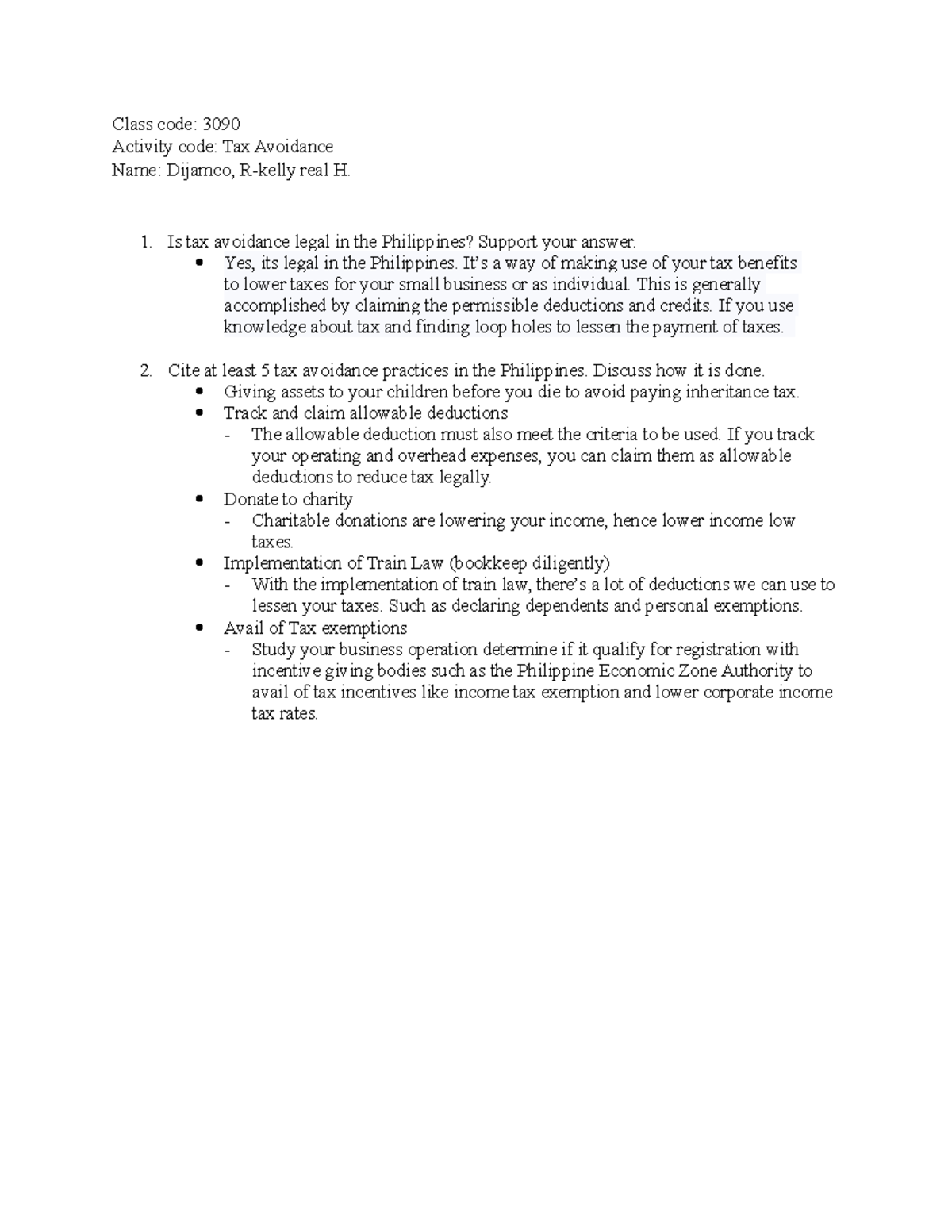 Class code: 3090
Activity code: Tax Avoidance
Name: Dijamco, R-kelly real H.

1. Is tax avoidance legal in the Philippines? Support your answer.
• Yes, its legal in the Philippines. It's a way of making use of your tax benefits to lower taxes for your small business or as individual. This is generally accomplished by claiming the permissible deductions and credits. If you use knowledge about tax and finding loop holes to lessen the payment of taxes.

2. Cite at least 5 tax avoidance practices in the Philippines. Discuss how it is done.
• Giving assets to your children before you die to avoid paying inheritance tax.
• Track and claim allowable deductions
- The allowable deduction must also meet the criteria to be used. If you track your operating and overhead expenses, you can claim them as allowable deductions to reduce tax legally.
• Donate to charity
- Charitable donations are lowering your income, hence lower income low taxes.
• Implementation of Train Law (bookkeep diligently)
- With the implementation of train law, there's a lot of deductions we can use to lessen your taxes. Such as declaring dependents and personal exemptions.
• Avail of Tax exemptions
- Study your business operation determine if it qualify for registration with incentive giving bodies such as the Philippine Economic Zone Authority to avail of tax incentives like income tax exemption and lower corporate income tax rates.